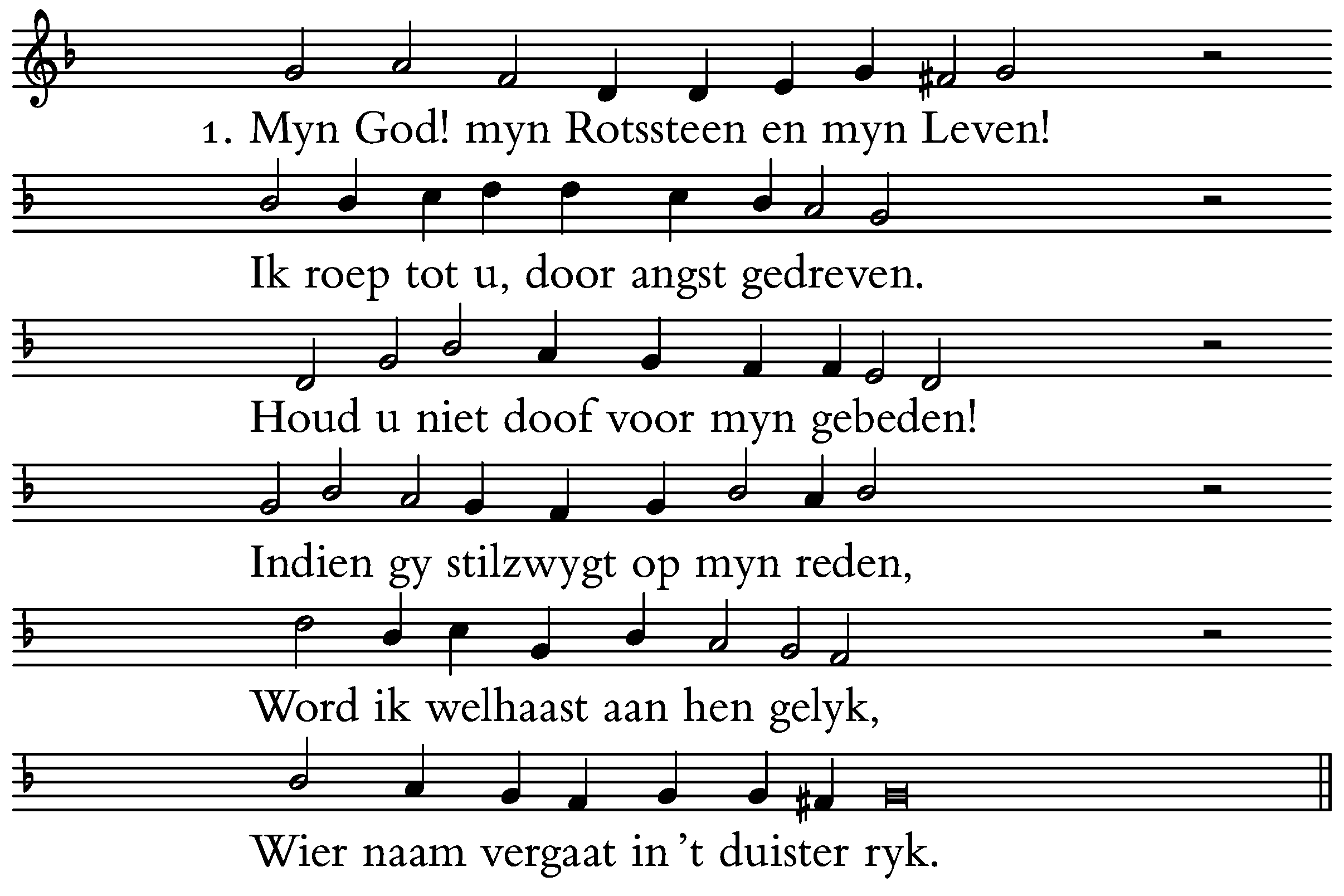 1. Myn God! myn Rotssteen en myn Leven!

Ik roep tot u, door angst gedreven.

Houd u niet doof voor myn gebeden!

Indien gy stilzwygt op myn reden,

Word ik welhaast aan hen gelyk,

Wier naam vergaat in 't duister ryk.